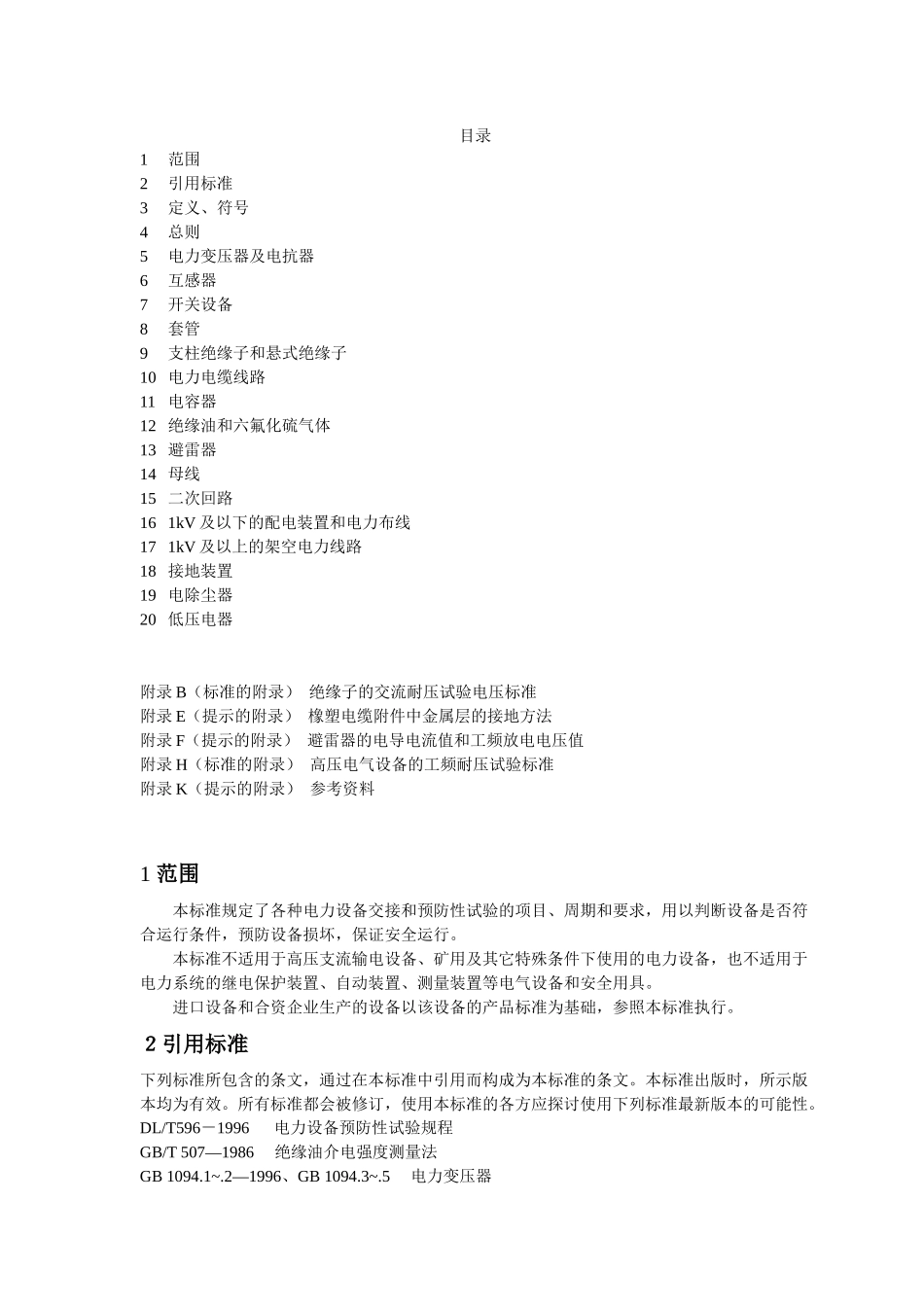 目录

1 范围
2 引用标准
3 定义、符号
4 总则
5 电力变压器及电抗器
6 互感器
7 开关设备
8 套管
9 支柱绝缘子和悬式绝缘子
10 电力电缆线路
11 电容器
12 绝缘油和六氟化硫气体
13 避雷器
14 母线
15 二次回路
16 1kV 及以下的配电装置和电力布线
17 1kV 及以上的架空电力线路
18 接地装置
19 电除尘器
20 低压电器

附录 B（标准的附录） 绝缘子的交流耐压试验电压标准
附录 E（提示的附录） 橡塑电缆附件中金属层的接地方法
附录 F（提示的附录） 避雷器的电导电流值和工频放电电压值
附录 H（标准的附录） 高压电气设备的工频耐压试验标准
附录 K（提示的附录） 参考资料

1 范围

本标准规定了各种电力设备交接和预防性试验的项目、周期和要求，用以判断设备是否符合运行条件，预防设备损坏，保证安全运行。

本标准不适用于高压支流输电设备、矿用及其它特殊条件下使用的电力设备，也不适用于电力系统的继电保护装置、自动装置、测量装置等电气设备和安全用具。

进口设备和合资企业生产的设备以该设备的产品标准为基础，参照本标准执行。

2 引用标准

下列标准所包含的条文，通过在本标准中引用而构成为本标准的条文。本标准出版时，所示版本均为有效。所有标准都会被修订，使用本标准的各方应探讨使用下列标准最新版本的可能性。
DL/T596－1996 电力设备预防性试验规程
GB/T 507—1986 绝缘油介电强度测量法
GB 1094.1~.2—1996、GB 1094.3~.5 电力变压器